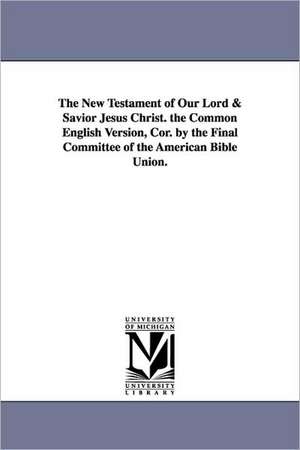 The New Testament of Our Lord & Savior Jesus Christ. the Common English Version, Cor. by the Final Committee of the American Bible Union.

UNIVERSITY OF MICHIGAN

M

UNIVERSITY LIBRARY